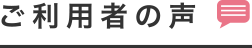 ご利用者の声